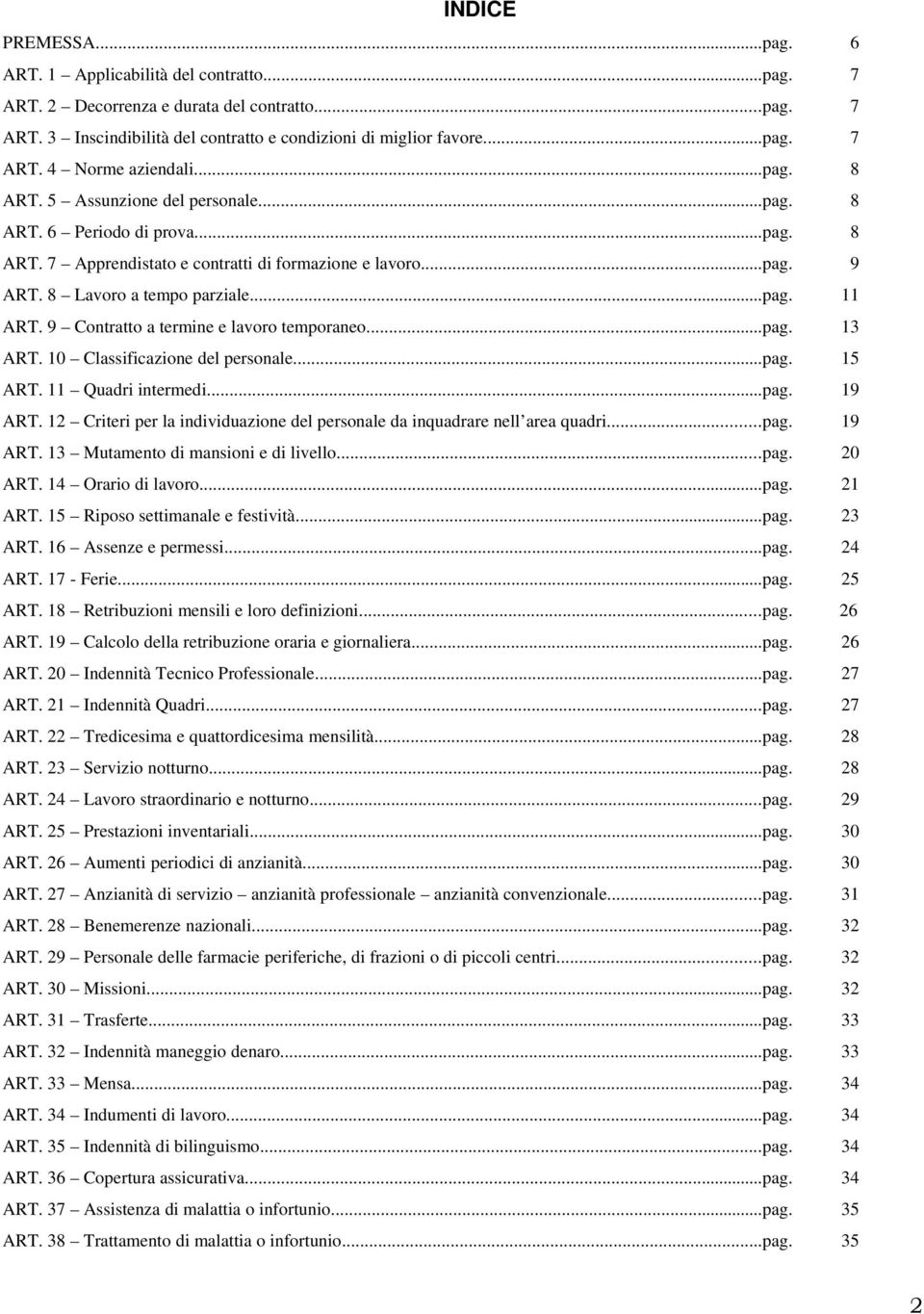 INDICE

PREMESSA...pag. 6
ART. 1 Applicabilità del contratto...pag. 7
ART. 2 Decorrenza e durata del contratto...pag. 7
ART. 3 Inscindibilità del contratto e condizioni di miglior favore...pag. 7
ART. 4 Norme aziendali...pag. 8
ART. 5 Assunzione del personale...pag. 8
ART. 6 Periodo di prova...pag. 8
ART. 7 Apprendistato e contratti di formazione e lavoro...pag. 9
ART. 8 Lavoro a tempo parziale...pag. 11
ART. 9 Contratto a termine e lavoro temporaneo...pag. 13
ART. 10 Classificazione del personale...pag. 15
ART. 11 Quadri intermedi...pag. 19
ART. 12 Criteri per la individuazione del personale da inquadrare nell area quadri...pag. 19
ART. 13 Mutamento di mansioni e di livello...pag. 20
ART. 14 Orario di lavoro...pag. 21
ART. 15 Riposo settimanale e festività...pag. 23
ART. 16 Assenze e permessi...pag. 24
ART. 17 - Ferie...pag. 25
ART. 18 Retribuzioni mensili e loro definizioni...pag. 26
ART. 19 Calcolo della retribuzione oraria e giornaliera...pag. 26
ART. 20 Indennità Tecnico Professionale...pag. 27
ART. 21 Indennità Quadri...pag. 27
ART. 22 Tredicesima e quattordicesima mensilità...pag. 28
ART. 23 Servizio notturno...pag. 28
ART. 24 Lavoro straordinario e notturno...pag. 29
ART. 25 Prestazioni inventariali...pag. 30
ART. 26 Aumenti periodici di anzianità...pag. 30
ART. 27 Anzianità di servizio anzianità professionale anzianità convenzionale...pag. 31
ART. 28 Benemerenze nazionali...pag. 32
ART. 29 Personale delle farmacie periferiche, di frazioni o di piccoli centri...pag. 32
ART. 30 Missioni...pag. 32
ART. 31 Trasferte...pag. 33
ART. 32 Indennità maneggio denaro...pag. 33
ART. 33 Mensa...pag. 34
ART. 34 Indumenti di lavoro...pag. 34
ART. 35 Indennità di bilinguismo...pag. 34
ART. 36 Copertura assicurativa...pag. 34
ART. 37 Assistenza di malattia o infortunio...pag. 35
ART. 38 Trattamento di malattia o infortunio...pag. 35

2